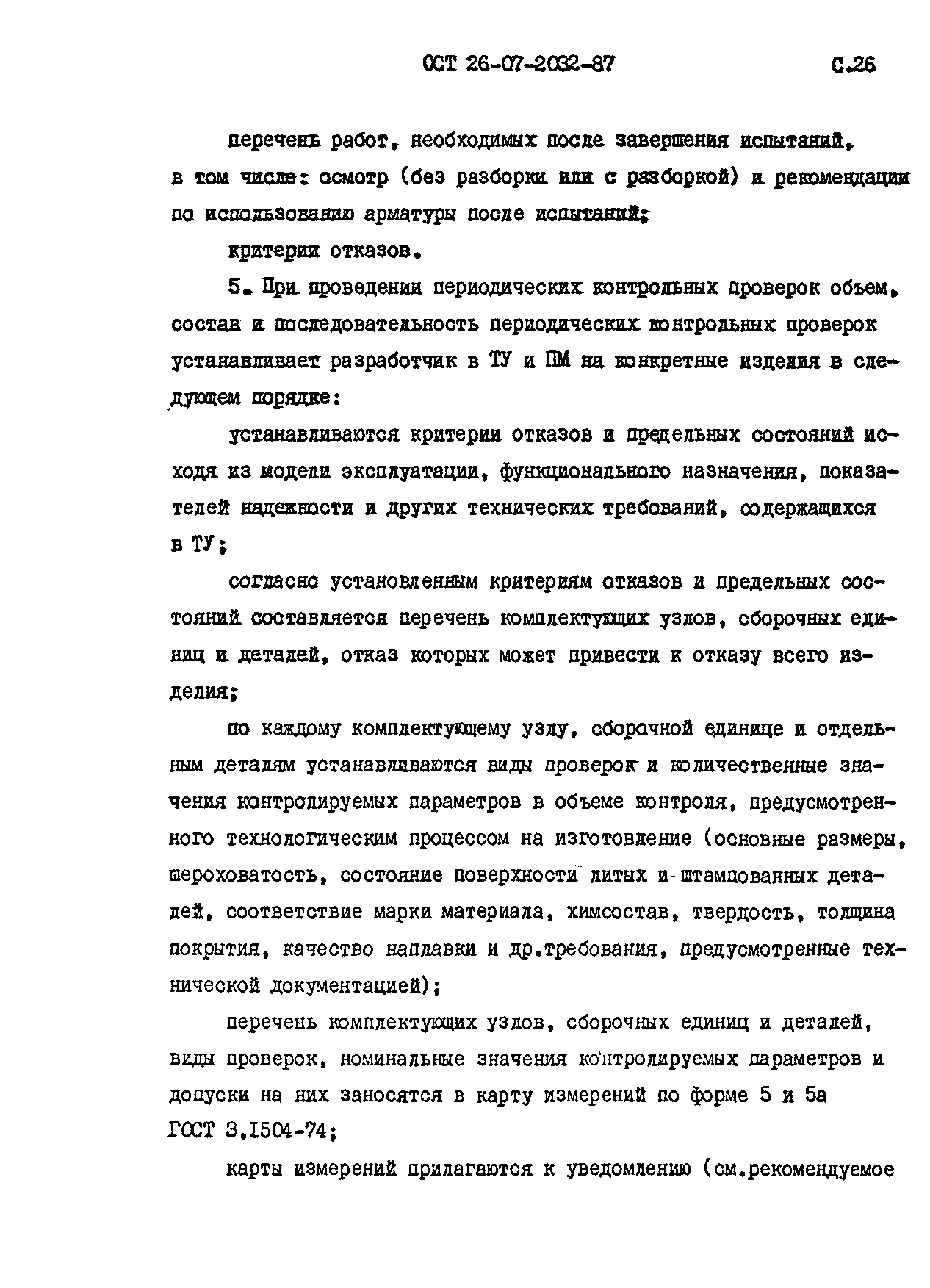 ОСТ 26-07-2032-87 С.26

перечень работ, необходимых после завершения испытаний, в том числе: осмотр (без разборки или с разборкой) и рекомендации по использованию арматуры после испытаний;

критерии отказов.

5. При проведении периодических контрольных проверок объем, состав и последовательность периодических контрольных проверок устанавливает разработчик в ТУ и ПМ на конкретные изделия в следующем порядке:

устанавливаются критерии отказов и предельных состояний исходя из модели эксплуатации, функционального назначения, показателей надежности и других технических требований, содержащихся в ТУ;

согласно установленным критериям отказов и предельных состояний составляется перечень комплектующих узлов, сборочных единиц и деталей, отказ которых может привести к отказу всего изделия;

по каждому комплектующему узлу, сборочной единице и отдельным деталям устанавливаются виды проверок и количественные значения контролируемых параметров в объеме контроля, предусмотренного технологическим процессом на изготовление (основные размеры, шероховатость, состояние поверхности литых и штампованных деталей, соответствие марки материала, химсостав, твердость, толщина покрытия, качество наплавки и др.требования, предусмотренные технической документацией);

перечень комплектующих узлов, сборочных единиц и деталей, виды проверок, номинальные значения контролируемых параметров и допуски на них заносятся в карту измерений по форме 5 и 5а ГОСТ 3.1504-74;

карты измерений прилагаются к уведомлению (см.рекомендуемое